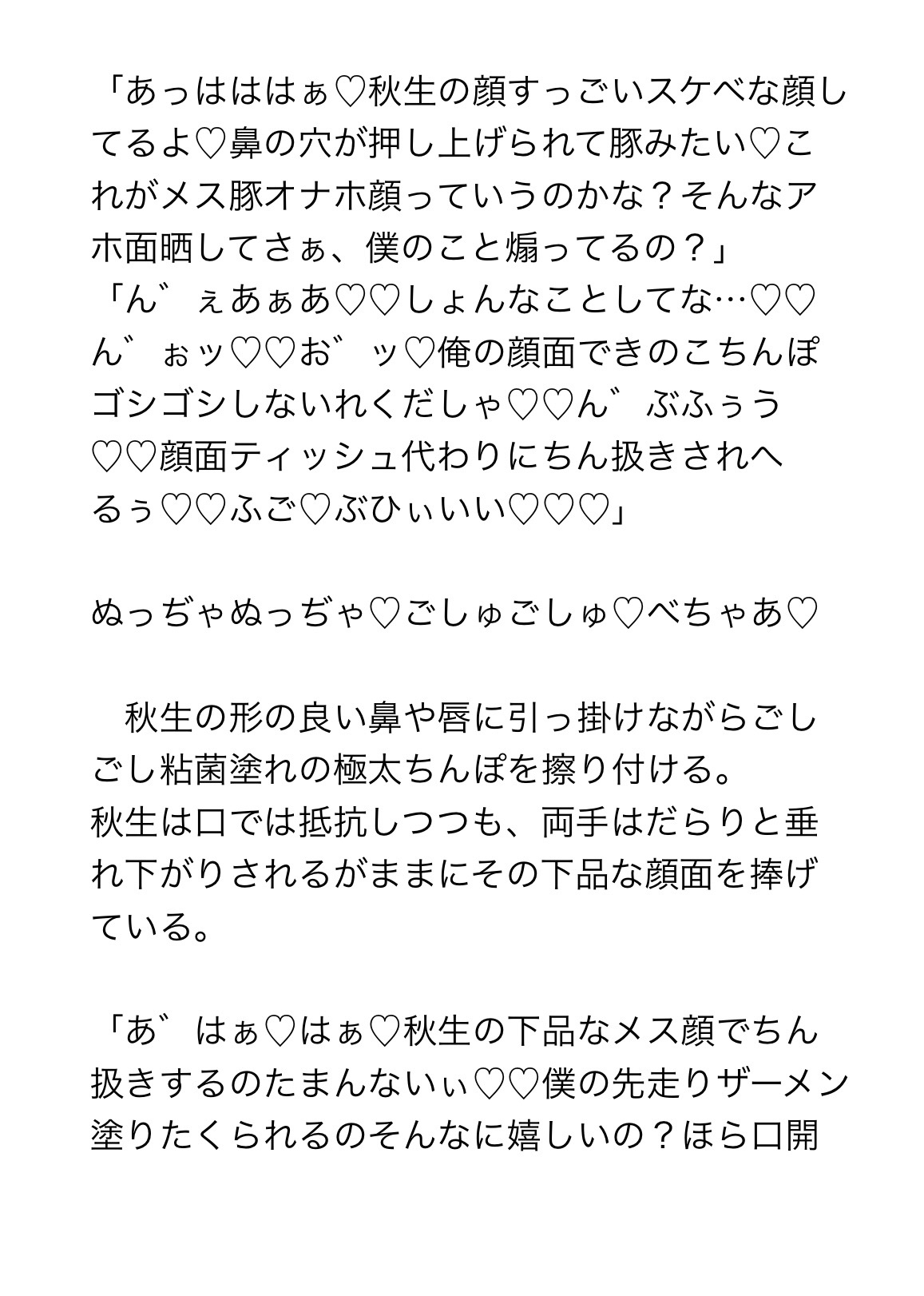 「あっはははぁ♡秋生の顔すっごいスケベな顔してるよ♡鼻の穴が押し上げられて豚みたい♡これがメス豚オナホ顔っていうのかな？そんなアホ面晒してさぁ、僕のこと煽ってるの？」
「ん゛ぇあぁあ♡♡しょんなことしてな…♡♡ん゛ぉッ♡♡お゛ッ♡俺の顔面できのこちんぽゴシゴシしないれくだしゃ♡♡ん゛ぶふぅう♡♡顔面ティッシュ代わりにちん扱きされへるぅ♡♡ふご♡ぶひぃいい♡♡♡」

ぬっぢゃぬっぢゃ♡ごしゅごしゅ♡べちゃあ♡

秋生の形の良い鼻や唇に引っ掛けながらごしごし粘菌塗れの極太ちんぽを擦り付ける。
秋生は口では抵抗しつつも、両手はだらりと垂れ下がりされるがままにその下品な顔面を捧げている。

「あ゛はぁ♡はぁ♡秋生の下品なメス顔でちん扱きするのたまんないぃ♡♡僕の先走りザーメン塗りたくられるのそんなに嬉しいの？ほら口開